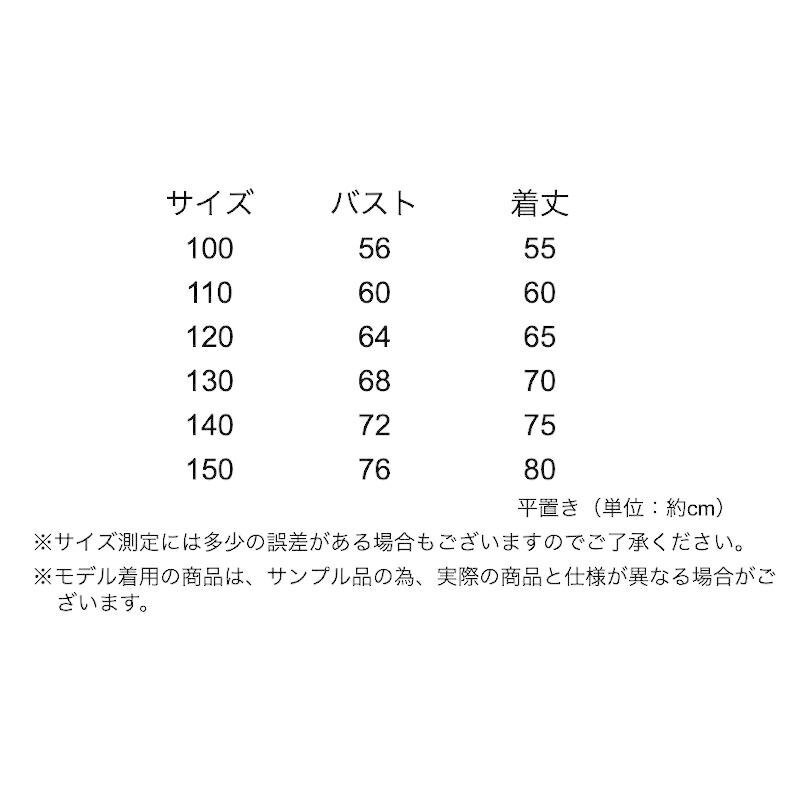 | サイズ | バスト | 着丈 |
|---|---|---|
| 100 | 56 | 55 |
| 110 | 60 | 60 |
| 120 | 64 | 65 |
| 130 | 68 | 70 |
| 140 | 72 | 75 |
| 150 | 76 | 80 |

平置き（単位：約cm）

※サイズ測定には多少の誤差がある場合もございますのでご了承ください。

※モデル着用の商品は、サンプル品の為、実際の商品と仕様が異なる場合がございます。